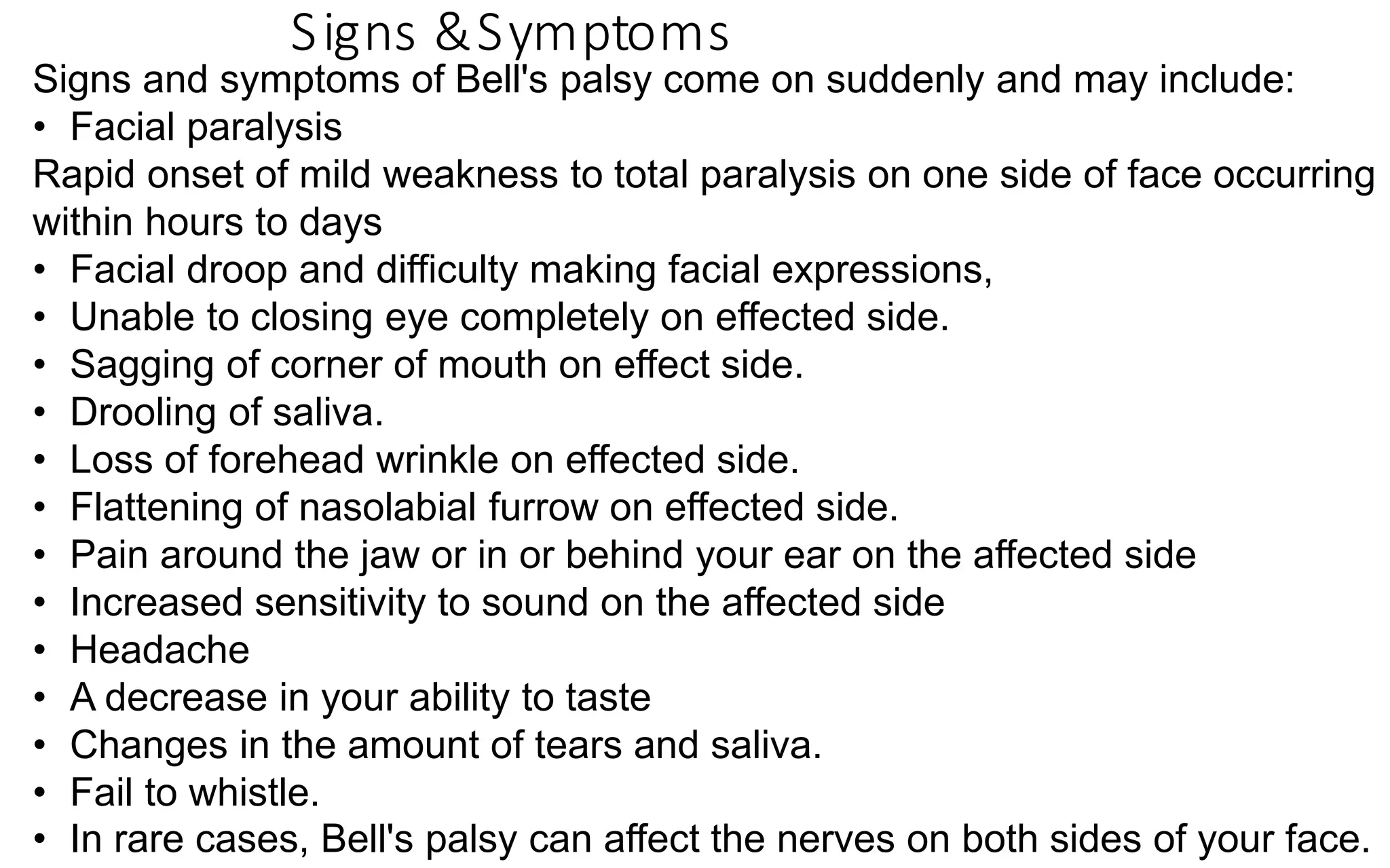 Signs &Symptoms

Signs and symptoms of Bell's palsy come on suddenly and may include:

• Facial paralysis

Rapid onset of mild weakness to total paralysis on one side of face occurring within hours to days

• Facial droop and difficulty making facial expressions,
• Unable to closing eye completely on effected side.
• Sagging of corner of mouth on effect side.
• Drooling of saliva.
• Loss of forehead wrinkle on effected side.
• Flattening of nasolabial furrow on effected side.
• Pain around the jaw or in or behind your ear on the affected side
• Increased sensitivity to sound on the affected side
• Headache
• A decrease in your ability to taste
• Changes in the amount of tears and saliva.
• Fail to whistle.
• In rare cases, Bell's palsy can affect the nerves on both sides of your face.